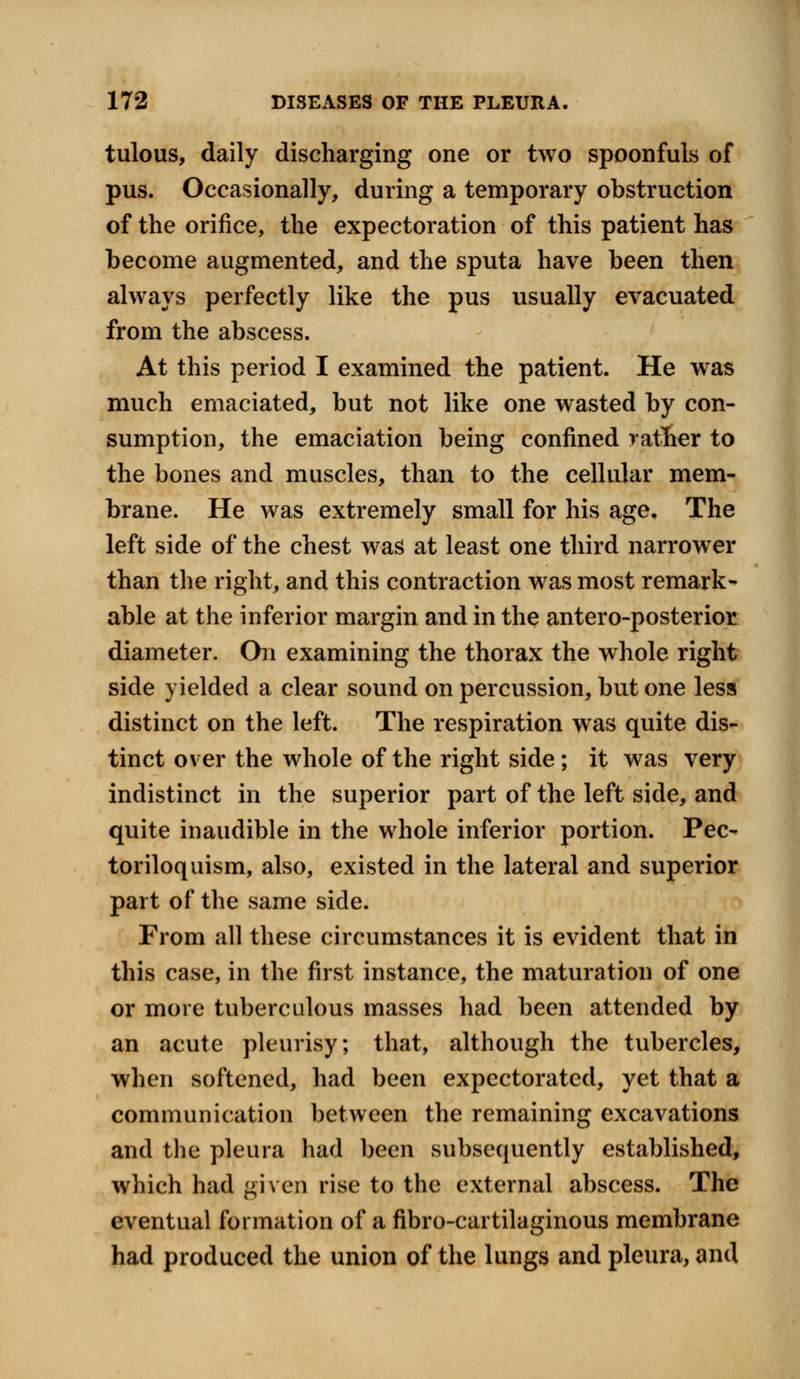 172 DISEASES OF THE PLEURA.

tulous, daily discharging one or two spoonfuls of pus. Occasionally, during a temporary obstruction of the orifice, the expectoration of this patient has become augmented, and the sputa have been then always perfectly like the pus usually evacuated from the abscess.

At this period I examined the patient. He was much emaciated, but not like one wasted by consumption, the emaciation being confined rather to the bones and muscles, than to the cellular membrane. He was extremely small for his age. The left side of the chest was at least one third narrower than the right, and this contraction was most remarkable at the inferior margin and in the antero-posterior diameter. On examining the thorax the whole right side yielded a clear sound on percussion, but one less distinct on the left. The respiration was quite distinct over the whole of the right side; it was very indistinct in the superior part of the left side, and quite inaudible in the whole inferior portion. Pectoriloquism, also, existed in the lateral and superior part of the same side.

From all these circumstances it is evident that in this case, in the first instance, the maturation of one or more tuberculous masses had been attended by an acute pleurisy; that, although the tubercles, when softened, had been expectorated, yet that a communication between the remaining excavations and the pleura had been subsequently established, which had given rise to the external abscess. The eventual formation of a fibro-cartilaginous membrane had produced the union of the lungs and pleura, and